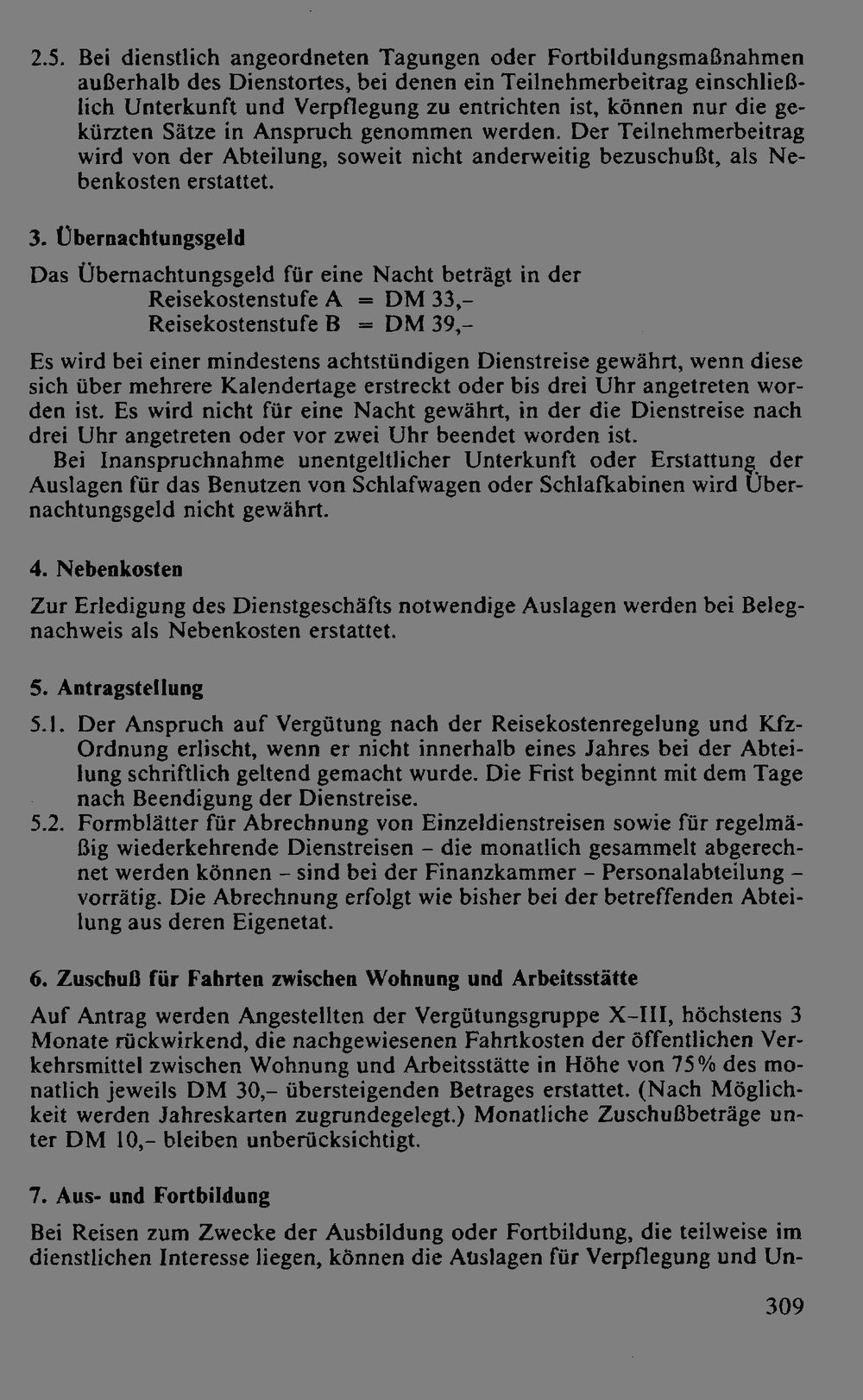 2.5. Bei dienstlich angeordneten Tagungen oder Fortbildungsmaßnahmen außerhalb des Dienstortes, bei denen ein Teilnehmerbeitrag einschließlich Unterkunft und Verpflegung zu entrichten ist, können nur die gekürzten Sätze in Anspruch genommen werden. Der Teilnehmerbeitrag wird von der Abteilung, soweit nicht anderweitig bezuschußt, als Nebenkosten erstattet.

3. Übernachtungsgeld

Das Übernachtungsgeld für eine Nacht beträgt in der
Reisekostenstufe A = DM 33,–
Reisekostenstufe B = DM 39,–

Es wird bei einer mindestens achtstündigen Dienstreise gewährt, wenn diese sich über mehrere Kalendertage erstreckt oder bis drei Uhr angetreten worden ist. Es wird nicht für eine Nacht gewährt, in der die Dienstreise nach drei Uhr angetreten oder vor zwei Uhr beendet worden ist.

Bei Inanspruchnahme unentgeltlicher Unterkunft oder Erstattung der Auslagen für das Benutzen von Schlafwagen oder Schlafkabinen wird Übernachtungsgeld nicht gewährt.

4. Nebenkosten

Zur Erledigung des Dienstgeschäfts notwendige Auslagen werden bei Belegnachweis als Nebenkosten erstattet.

5. Antragstellung

5.1. Der Anspruch auf Vergütung nach der Reisekostenregelung und Kfz-Ordnung erlischt, wenn er nicht innerhalb eines Jahres bei der Abteilung schriftlich geltend gemacht wurde. Die Frist beginnt mit dem Tage nach Beendigung der Dienstreise.

5.2. Formblätter für Abrechnung von Einzeldienstreisen sowie für regelmäßig wiederkehrende Dienstreisen – die monatlich gesammelt abgerechnet werden können – sind bei der Finanzkammer – Personalabteilung – vorrätig. Die Abrechnung erfolgt wie bisher bei der betreffenden Abteilung aus deren Eigenetat.

6. Zuschuß für Fahrten zwischen Wohnung und Arbeitsstätte

Auf Antrag werden Angestellten der Vergütungsgruppe X–III, höchstens 3 Monate rückwirkend, die nachgewiesenen Fahrtkosten der öffentlichen Verkehrsmittel zwischen Wohnung und Arbeitsstätte in Höhe von 75% des monatlich jeweils DM 30,– übersteigenden Betrages erstattet. (Nach Möglichkeit werden Jahreskarten zugrundegelegt.) Monatliche Zuschußbeträge unter DM 10,– bleiben unberücksichtigt.

7. Aus- und Fortbildung

Bei Reisen zum Zwecke der Ausbildung oder Fortbildung, die teilweise im dienstlichen Interesse liegen, können die Auslagen für Verpflegung und Un-

309